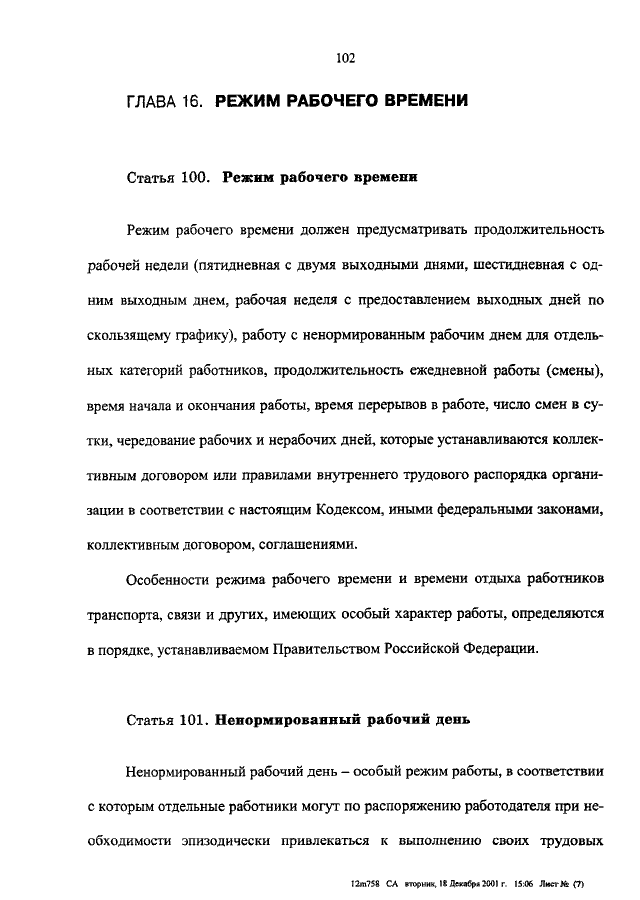 102

ГЛАВА 16. РЕЖИМ РАБОЧЕГО ВРЕМЕНИ

Статья 100. Режим рабочего времени

Режим рабочего времени должен предусматривать продолжительность рабочей недели (пятидневная с двумя выходными днями, шестидневная с одним выходным днем, рабочая неделя с предоставлением выходных дней по скользящему графику), работу с ненормированным рабочим днем для отдельных категорий работников, продолжительность ежедневной работы (смены), время начала и окончания работы, время перерывов в работе, число смен в сутки, чередование рабочих и нерабочих дней, которые устанавливаются коллективным договором или правилами внутреннего трудового распорядка организации в соответствии с настоящим Кодексом, иными федеральными законами, коллективным договором, соглашениями.

Особенности режима рабочего времени и времени отдыха работников транспорта, связи и других, имеющих особый характер работы, определяются в порядке, устанавливаемом Правительством Российской Федерации.

Статья 101. Ненормированный рабочий день

Ненормированный рабочий день – особый режим работы, в соответствии с которым отдельные работники могут по распоряжению работодателя при необходимости эпизодически привлекаться к выполнению своих трудовых

12m758 СА вторник, 18 Декабря 2001 г. 15:06 Лист № (7)